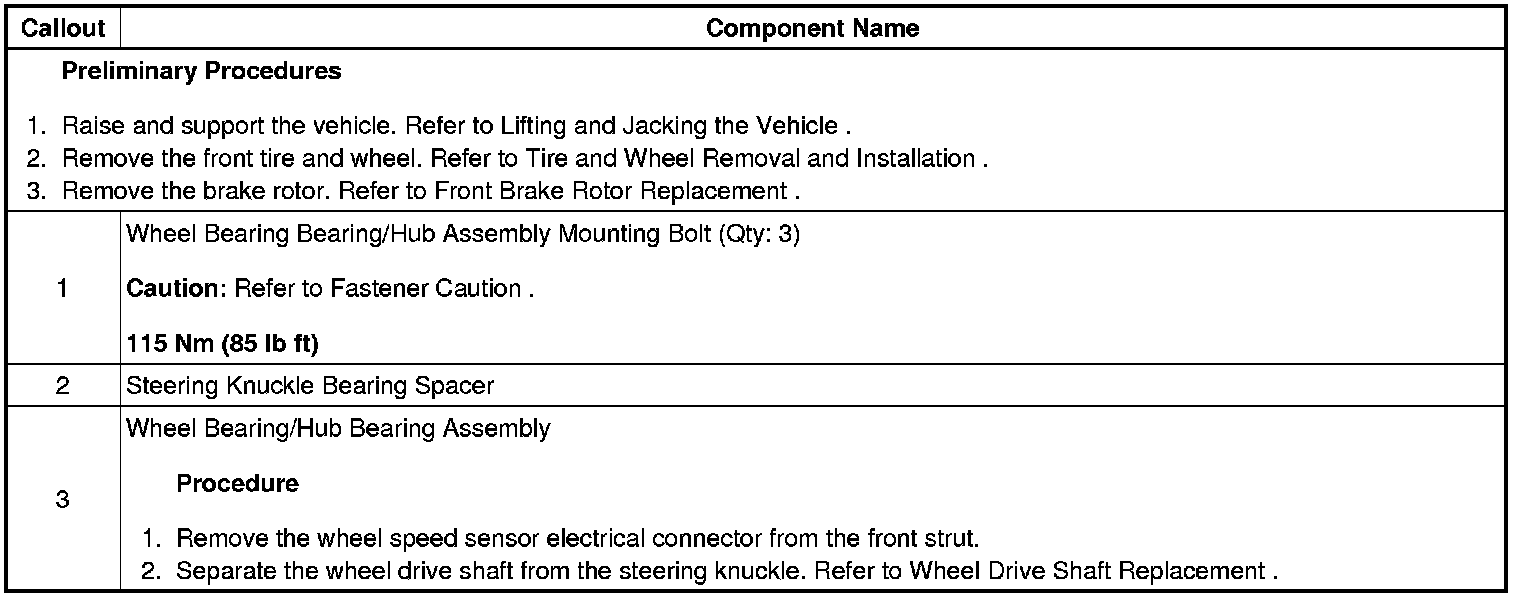 | Callout | Component Name |
|---|---|
| Preliminary Procedures 1. Raise and support the vehicle. Refer to Lifting and Jacking the Vehicle . 2. Remove the front tire and wheel. Refer to Tire and Wheel Removal and Installation . 3. Remove the brake rotor. Refer to Front Brake Rotor Replacement . | |
| 1 | Wheel Bearing Bearing/Hub Assembly Mounting Bolt (Qty: 3) Caution: Refer to Fastener Caution . 115 Nm (85 lb ft) |
| 2 | Steering Knuckle Bearing Spacer |
| 3 | Wheel Bearing/Hub Bearing Assembly Procedure 1. Remove the wheel speed sensor electrical connector from the front strut. 2. Separate the wheel drive shaft from the steering knuckle. Refer to Wheel Drive Shaft Replacement . |